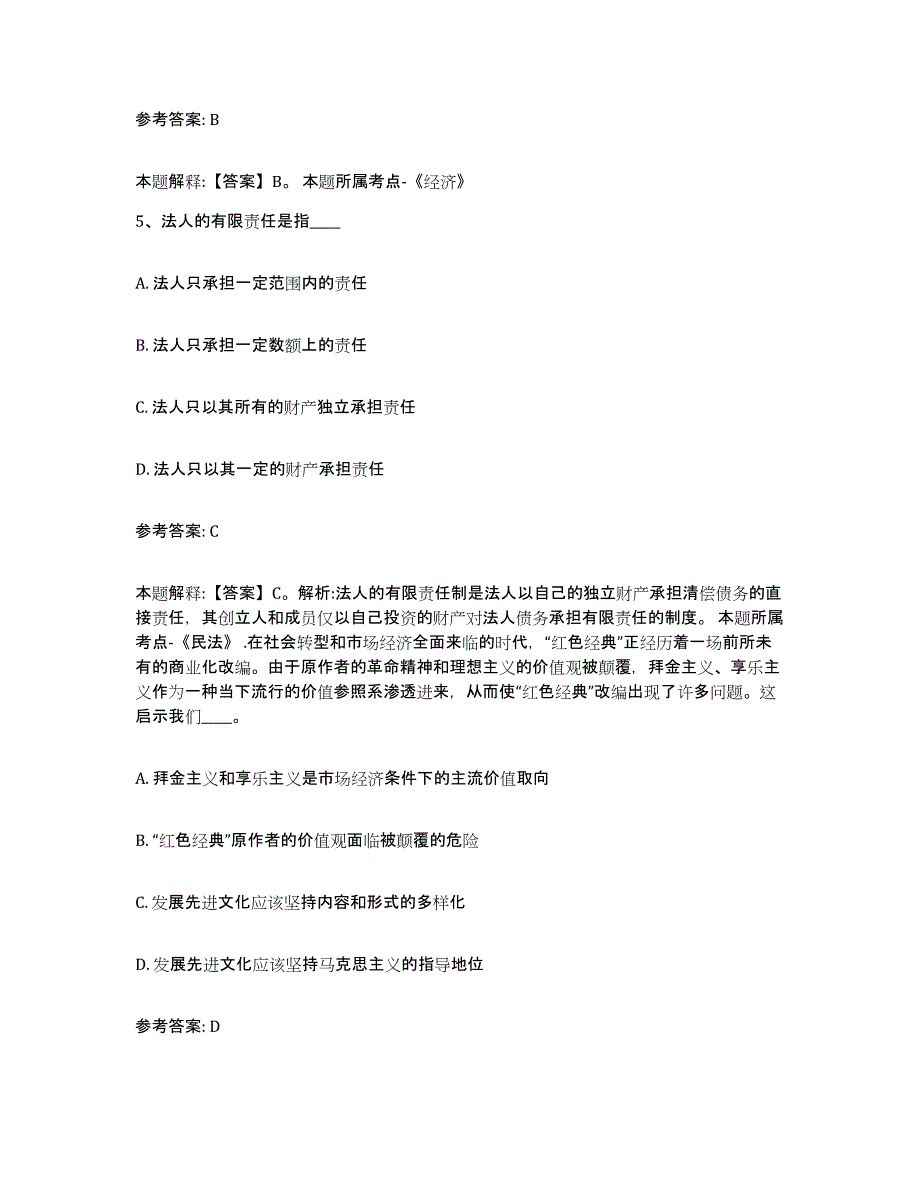 参考答案: B

本题解释:【答案】B。 本题所属考点-《经济》

5、法人的有限责任是指____

A. 法人只承担一定范围内的责任

B. 法人只承担一定数额上的责任

C. 法人只以其所有的财产独立承担责任

D. 法人只以其一定的财产承担责任

参考答案: C

本题解释:【答案】C。解析:法人的有限责任制是法人以自己的独立财产承担清偿债务的直接责任，其创立人和成员仅以自己投资的财产对法人债务承担有限责任的制度。 本题所属考点-《民法》 .在社会转型和市场经济全面来临的时代，“红色经典”正经历着一场前所未有的商业化改编。由于原作者的革命精神和理想主义的价值观被颠覆，拜金主义、享乐主义作为一种当下流行的价值参照系渗透进来，从而使“红色经典”改编出现了许多问题。这启示我们____。

A. 拜金主义和享乐主义是市场经济条件下的主流价值取向

B. “红色经典”原作者的价值观面临被颠覆的危险

C. 发展先进文化应该坚持内容和形式的多样化

D. 发展先进文化应该坚持马克思主义的指导地位

参考答案: D